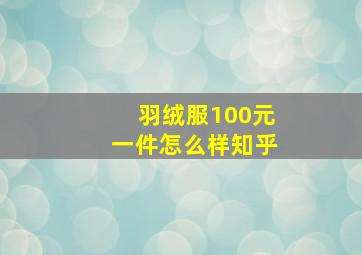 羽绒服100元
一件怎么样知乎